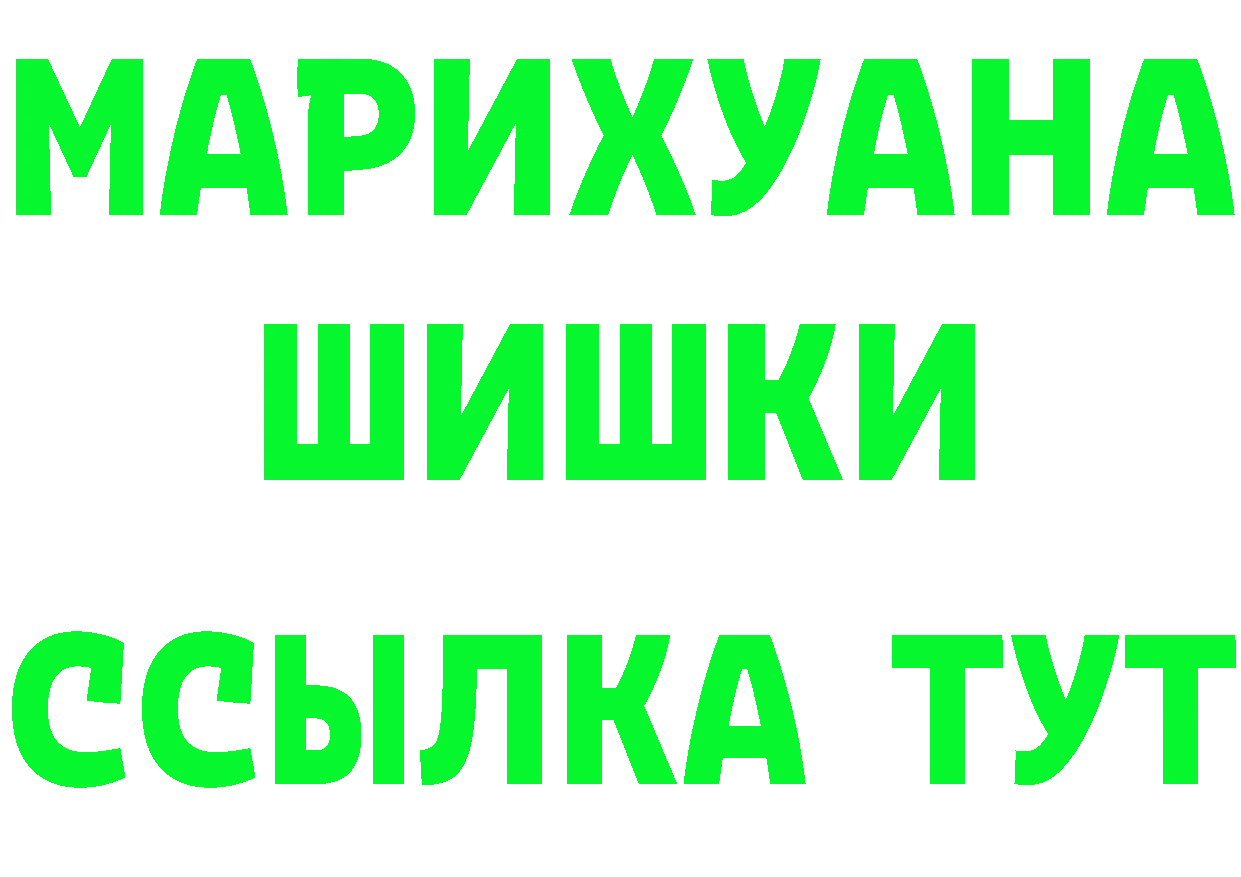 МАРИХУАНА
ШИШКИ
ССЫЛКА ТУТ